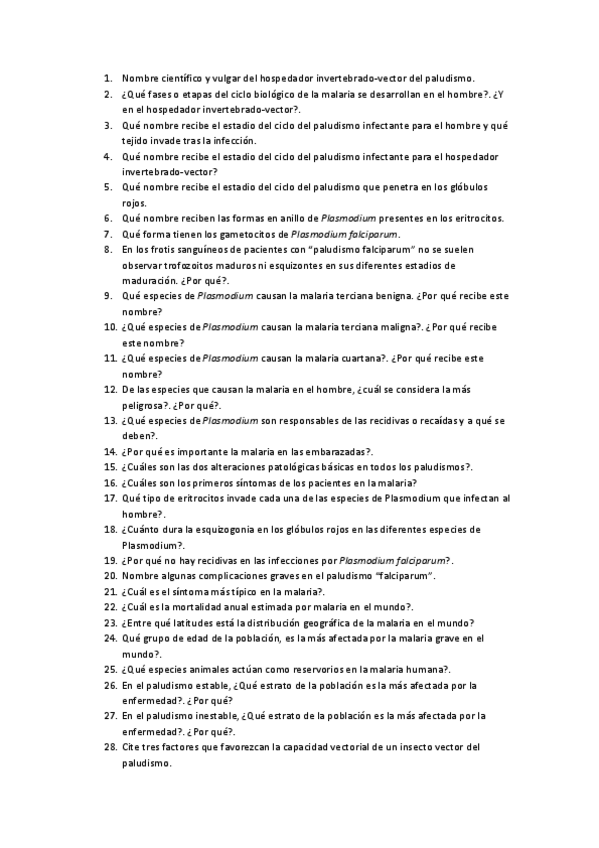 1. Nombre científico y vulgar del hospedador invertebrado-vector del paludismo.
2. ¿Qué fases o etapas del ciclo biológico de la malaria se desarrollan en el hombre?. ¿Y en el hospedador invertebrado-vector?.
3. Qué nombre recibe el estadio del ciclo del paludismo infectante para el hombre y qué tejido invade tras la infección.
4. Qué nombre recibe el estadio del ciclo del paludismo infectante para el hospedador invertebrado-vector?
5. Qué nombre recibe el estadio del ciclo del paludismo que penetra en los glóbulos rojos.
6. Qué nombre reciben las formas en anillo de Plasmodium presentes en los eritrocitos.
7. Qué forma tienen los gametocitos de Plasmodium falciparum.
8. En los frotis sanguíneos de pacientes con "paludismo falciparum" no se suelen observar trofozoitos maduros ni esquizontes en sus diferentes estadios de maduración. ¿Por qué?.
9. Qué especies de Plasmodium causan la malaria terciana benigna. ¿Por qué recibe este nombre?
10. ¿Qué especies de Plasmodium causan la malaria terciana maligna?. ¿Por qué recibe este nombre?
11. ¿Qué especies de Plasmodium causan la malaria cuartana?. ¿Por qué recibe este nombre?
12. De las especies que causan la malaria en el hombre, ¿cuál se considera la más peligrosa?. ¿Por qué?.
13. ¿Qué especies de Plasmodium son responsables de las recidivas o recaídas y a qué se deben?.
14. ¿Por qué es importante la malaria en las embarazadas?.
15. ¿Cuáles son las dos alteraciones patológicas básicas en todos los paludismos?.
16. ¿Cuáles son los primeros síntomas de los pacientes en la malaria?
17. Qué tipo de eritrocitos invade cada una de las especies de Plasmodium que infectan al hombre?.
18. ¿Cuánto dura la esquizogonia en los glóbulos rojos en las diferentes especies de Plasmodium?.
19. ¿Por qué no hay recidivas en las infecciones por Plasmodium falciparum?.
20. Nombre algunas complicaciones graves en el paludismo "falciparum".
21. ¿Cuál es el síntoma más típico en la malaria?.
22. ¿Cuál es la mortalidad anual estimada por malaria en el mundo?.
23. ¿Entre qué latitudes está la distribución geográfica de la malaria en el mundo?
24. Qué grupo de edad de la población, es la más afectada por la malaria grave en el mundo?.
25. ¿Qué especies animales actúan como reservorios en la malaria humana?.
26. En el paludismo estable, ¿Qué estrato de la población es la más afectada por la enfermedad?. ¿Por qué?
27. En el paludismo inestable, ¿Qué estrato de la población es la más afectada por la enfermedad?. ¿Por qué?.
28. Cite tres factores que favorezcan la capacidad vectorial de un insecto vector del paludismo.